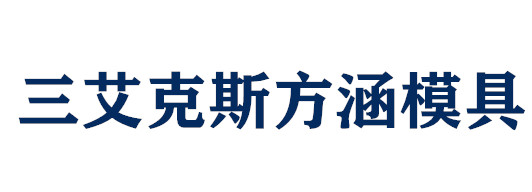 三艾克斯方涵模具